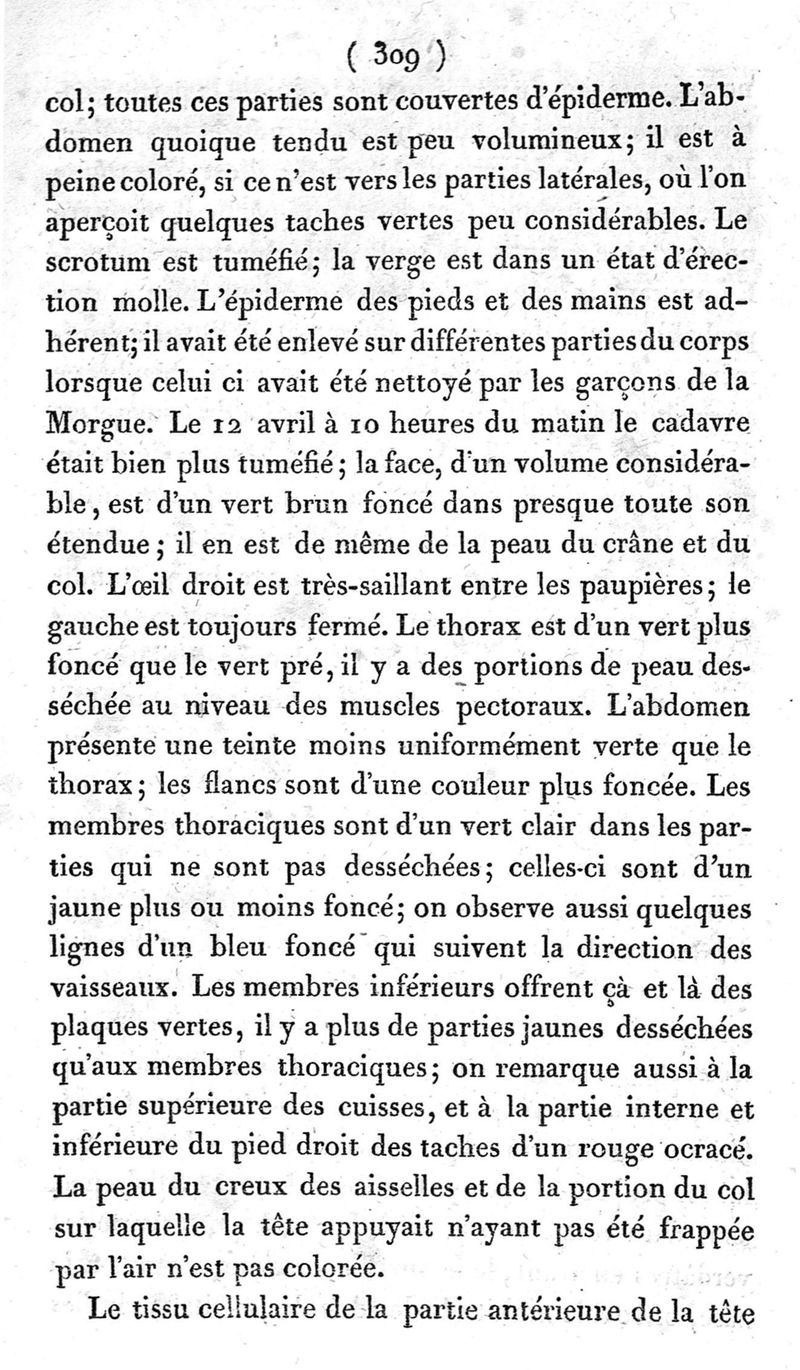 ( 309 )

col; toutes ces parties sont couvertes d'épiderme. L'abdomen quoique tendu est peu volumineux; il est à peine coloré, si ce n'est vers les parties latérales, où l'on aperçoit quelques taches vertes peu considérables. Le scrotum est tuméfié; la verge est dans un état d'érection molle. L'épiderme des pieds et des mains est adhérent; il avait été enlevé sur différentes parties du corps lorsque celui ci avait été nettoyé par les garçons de la Morgue. Le 12 avril à 10 heures du matin le cadavre était bien plus tuméfié; la face, d'un volume considérable, est d'un vert brun foncé dans presque toute son étendue; il en est de même de la peau du crâne et du col. L'œil droit est très-saillant entre les paupières; le gauche est toujours fermé. Le thorax est d'un vert plus foncé que le vert pré, il y a des portions de peau desséchée au niveau des muscles pectoraux. L'abdomen présente une teinte moins uniformément verte que le thorax; les flancs sont d'une couleur plus foncée. Les membres thoraciques sont d'un vert clair dans les parties qui ne sont pas desséchées; celles-ci sont d'un jaune plus ou moins foncé; on observe aussi quelques lignes d'un bleu foncé qui suivent la direction des vaisseaux. Les membres inférieurs offrent çà et là des plaques vertes, il y a plus de parties jaunes desséchées qu'aux membres thoraciques; on remarque aussi à la partie supérieure des cuisses, et à la partie interne et inférieure du pied droit des taches d'un rouge ocracé. La peau du creux des aisselles et de la portion du col sur laquelle la tête appuyait n'ayant pas été frappée par l'air n'est pas colorée.

Le tissu cellulaire de la partie antérieure de la tête